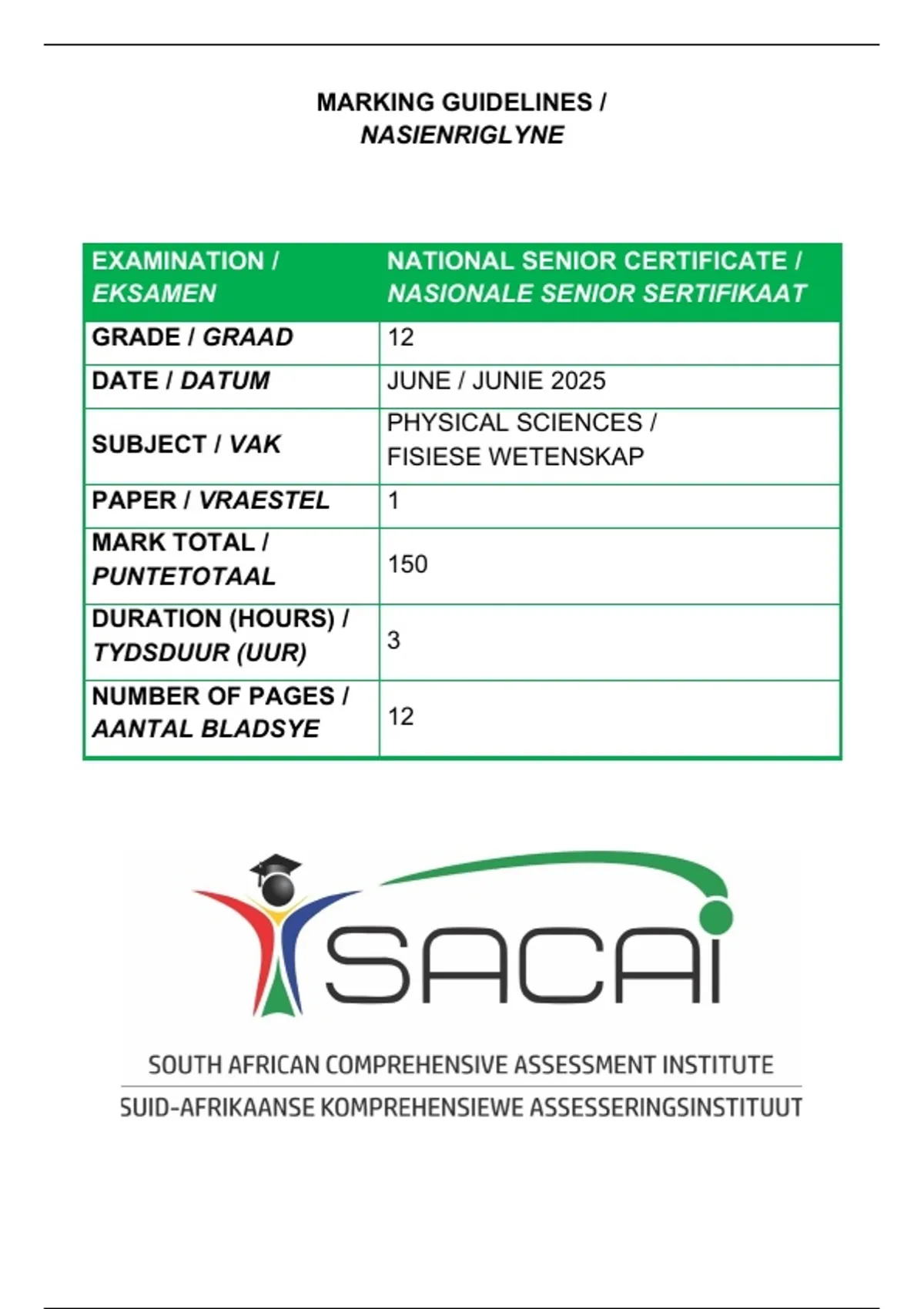 MARKING GUIDELINES /
NASIENRIGLYNE

| EXAMINATION / EKSAMEN | NATIONAL SENIOR CERTIFICATE / NASIONALE SENIOR SERTIFIKAAT |
|---|---|
| GRADE / GRAAD | 12 |
| DATE / DATUM | JUNE / JUNIE 2025 |
| SUBJECT / VAK | PHYSICAL SCIENCES / FISIESE WETENSKAP |
| PAPER / VRAESTEL | 1 |
| MARK TOTAL / PUNTETOTAAL | 150 |
| DURATION (HOURS) / TYDSDUUR (UUR) | 3 |
| NUMBER OF PAGES / AANTAL BLADSYE | 12 |

SACAI

SOUTH AFRICAN COMPREHENSIVE ASSESSMENT INSTITUTE
SUID-AFRIKAANSE KOMPREHENSIEWE ASSESSERINGSINSTITUUT